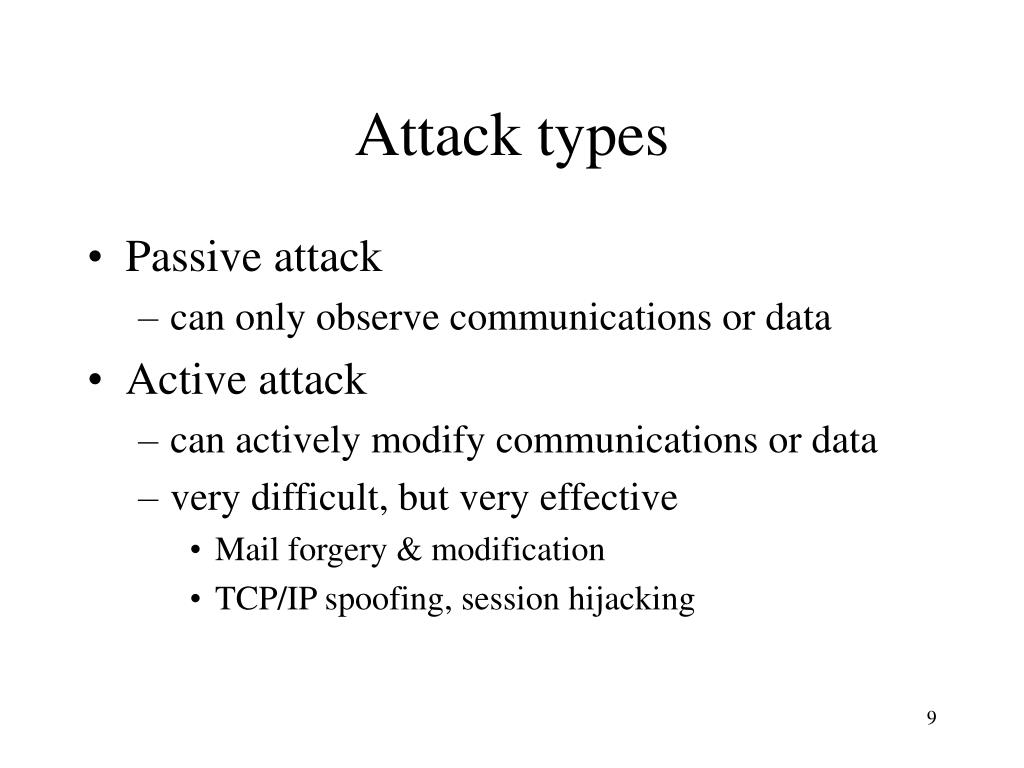 Attack types

• Passive attack
  – can only observe communications or data
• Active attack
  – can actively modify communications or data
  – very difficult, but very effective
    • Mail forgery & modification
    • TCP/IP spoofing, session hijacking

9